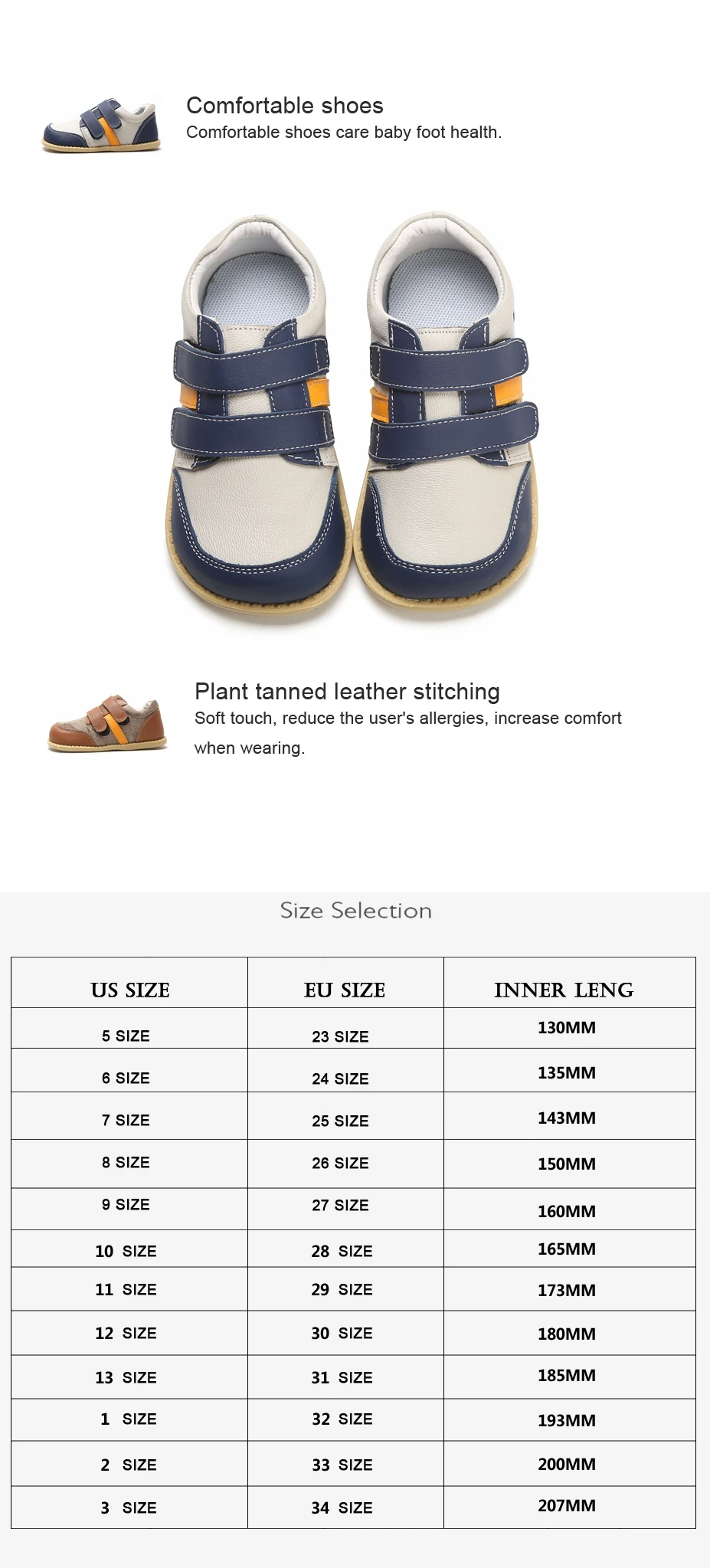 Comfortable shoes
Comfortable shoes care baby foot health.

Plant tanned leather stitching
Soft touch, reduce the user's allergies, increase comfort when wearing.

Size Selection

| US SIZE | EU SIZE | INNER LENG |
|---|---|---|
| 5 SIZE | 23 SIZE | 130MM |
| 6 SIZE | 24 SIZE | 135MM |
| 7 SIZE | 25 SIZE | 143MM |
| 8 SIZE | 26 SIZE | 150MM |
| 9 SIZE | 27 SIZE | 160MM |
| 10 SIZE | 28 SIZE | 165MM |
| 11 SIZE | 29 SIZE | 173MM |
| 12 SIZE | 30 SIZE | 180MM |
| 13 SIZE | 31 SIZE | 185MM |
| 1 SIZE | 32 SIZE | 193MM |
| 2 SIZE | 33 SIZE | 200MM |
| 3 SIZE | 34 SIZE | 207MM |